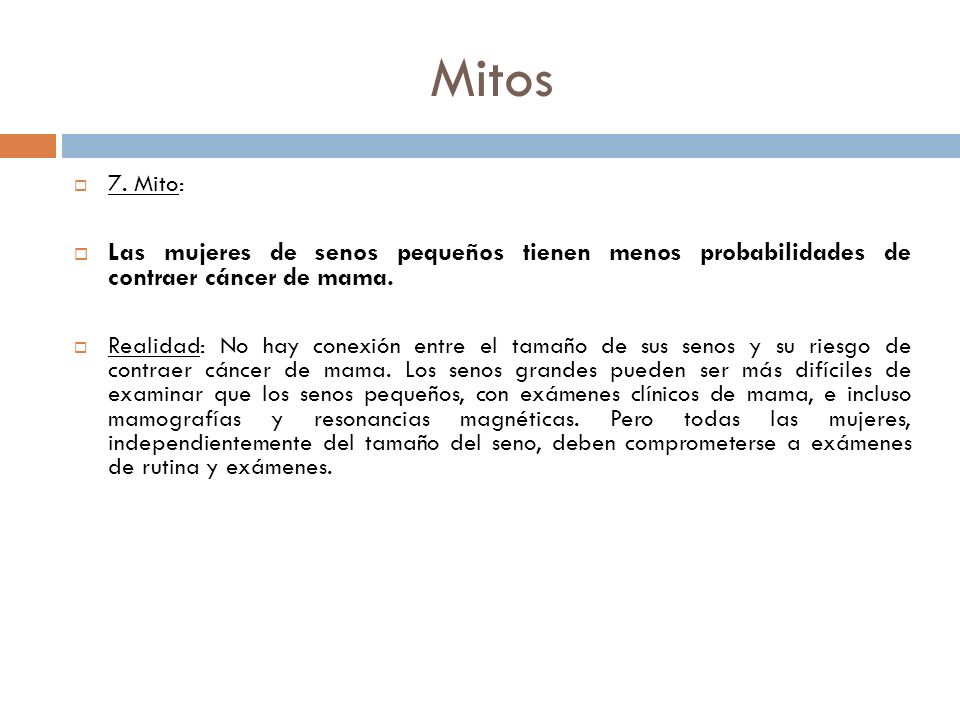 Mitos

7. Mito:

Las mujeres de senos pequeños tienen menos probabilidades de contraer cáncer de mama.

Realidad: No hay conexión entre el tamaño de sus senos y su riesgo de contraer cáncer de mama. Los senos grandes pueden ser más difíciles de examinar que los senos pequeños, con exámenes clínicos de mama, e incluso mamografías y resonancias magnéticas. Pero todas las mujeres, independientemente del tamaño del seno, deben comprometerse a exámenes de rutina y exámenes.